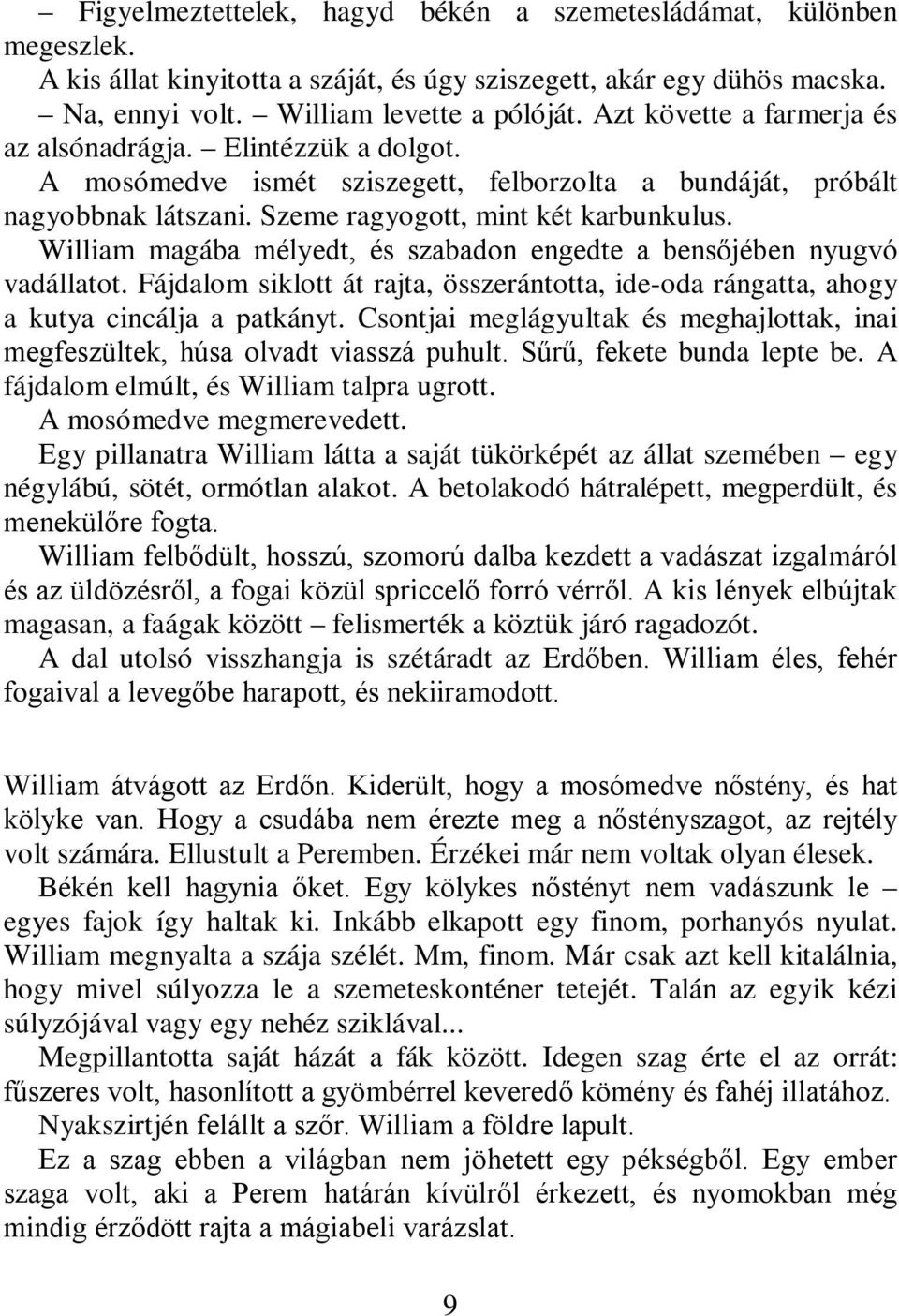 – Figyelmeztettelek, hagyd békén a szemetesládámat, különben megeszlek.

A kis állat kinyitotta a száját, és úgy sziszegett, akár egy dühös macska.

– Na, ennyi volt. – William levette a pólóját. Azt követte a farmerja és az alsónadrágja. – Elintézzük a dolgot.

A mosómedve ismét sziszegett, felborzolta a bundáját, próbált nagyobbnak látszani. Szeme ragyogott, mint két karbunkulus.

William magába mélyedt, és szabadon engedte a bensőjében nyugvó vadállatot. Fájdalom siklott át rajta, összerántotta, ide-oda rángatta, ahogy a kutya cincálja a patkányt. Csontjai meglágyultak és meghajlottak, inai megfeszültek, húsa olvadt viasszá puhult. Sűrű, fekete bunda lepte be. A fájdalom elmúlt, és William talpra ugrott.

A mosómedve megmerevedett.

Egy pillanatra William látta a saját tükörképét az állat szemében – egy négylábú, sötét, ormótlan alakot. A betolakodó hátralépett, megperdült, és menekülőre fogta.

William felbődült, hosszú, szomorú dalba kezdett a vadászat izgalmáról és az üldözésről, a fogai közül spriccelő forró vérről. A kis lények elbújtak magasan, a faágak között – felismerték a köztük járó ragadozót.

A dal utolsó visszhangja is szétáradt az Erdőben. William éles, fehér fogaival a levegőbe harapott, és nekiiramodott.

William átvágott az Erdőn. Kiderült, hogy a mosómedve nőstény, és hat kölyke van. Hogy a csudába nem érezte meg a nőstényszagot, az rejtély volt számára. Ellustult a Peremben. Érzékei már nem voltak olyan élesek.

Békén kell hagynia őket. Egy kölykes nőstényt nem vadászunk le – egyes fajok így haltak ki. Inkább elkapott egy finom, porhanyós nyulat. William megnyalta a szája szélét. Mm, finom. Már csak azt kell kitalálnia, hogy mivel súlyozza le a szemeteskonténer tetejét. Talán az egyik kézi súlyzójával vagy egy nehéz sziklával...

Megpillantotta saját házát a fák között. Idegen szag érte el az orrát: fűszeres volt, hasonlított a gyömbérrel keveredő kömény és fahéj illatához.

Nyakszirtjén felállt a szőr. William a földre lapult.

Ez a szag ebben a világban nem jöhetett egy pékségből. Egy ember szaga volt, aki a Perem határán kívülről érkezett, és nyomokban még mindig érződött rajta a mágiabeli varázslat.

9